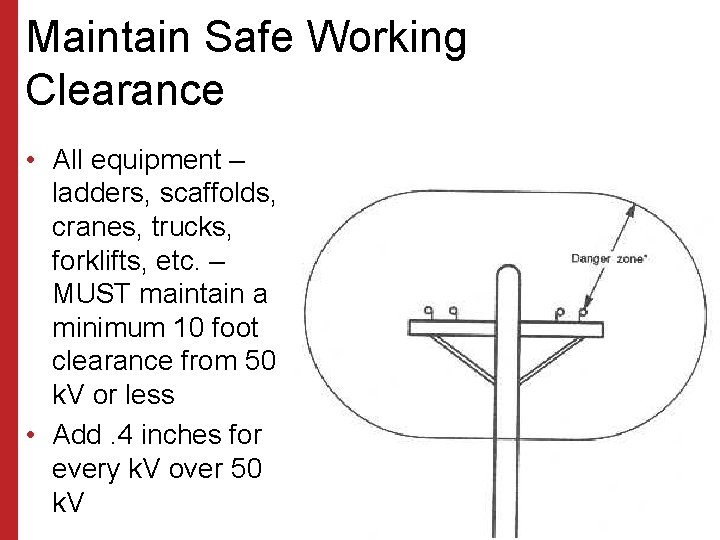 Maintain Safe Working Clearance

• All equipment – ladders, scaffolds, cranes, trucks, forklifts, etc. – MUST maintain a minimum 10 foot clearance from 50 kV or less

• Add .4 inches for every kV over 50 kV

Danger zone*